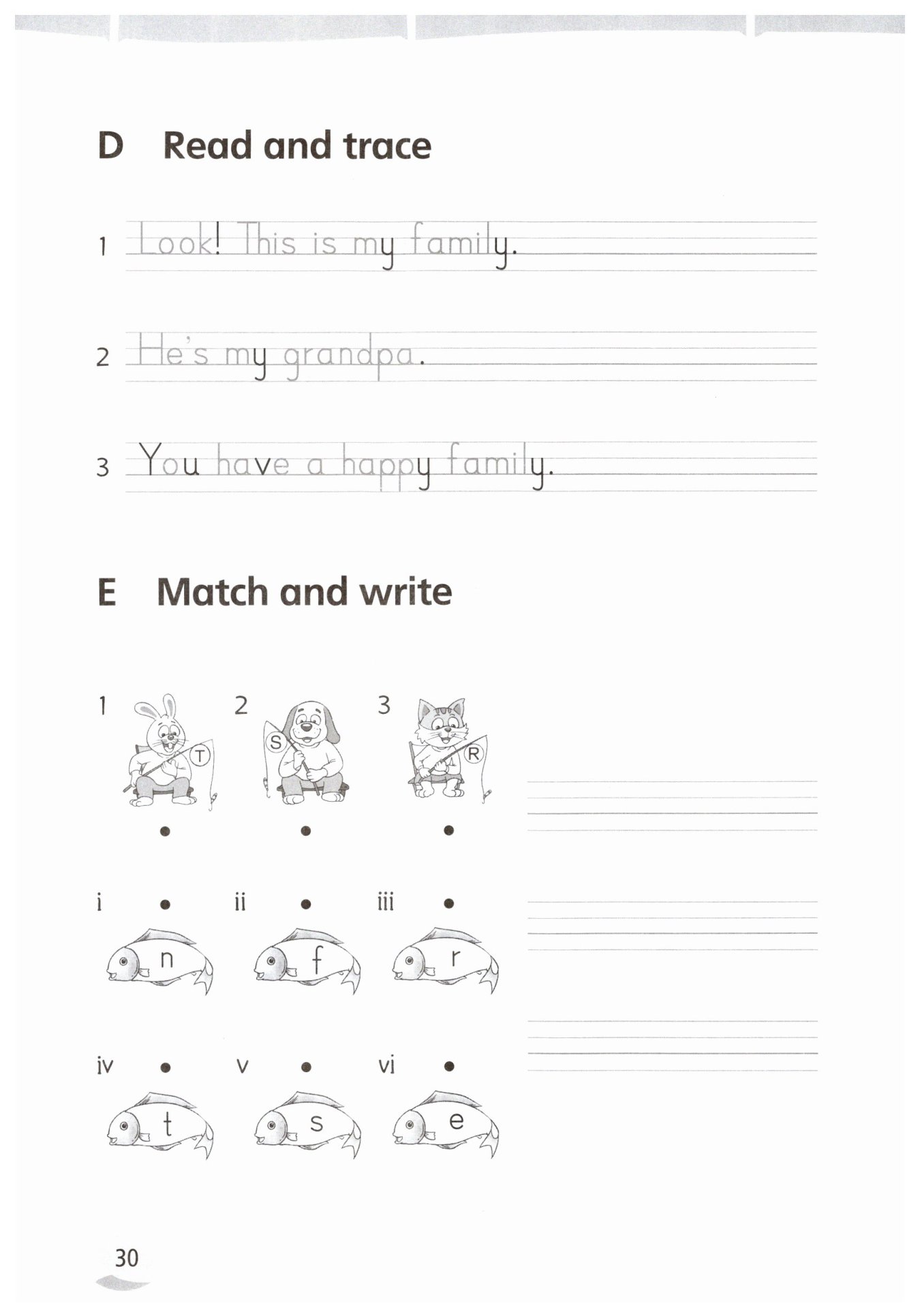 D Read and trace

1 Look! This is my family.

2 He's my grandpa.

3 You have a happy family.

E Match and write

1 T 2 S 3 R

i n ii f iii r

iv t v s vi e

30